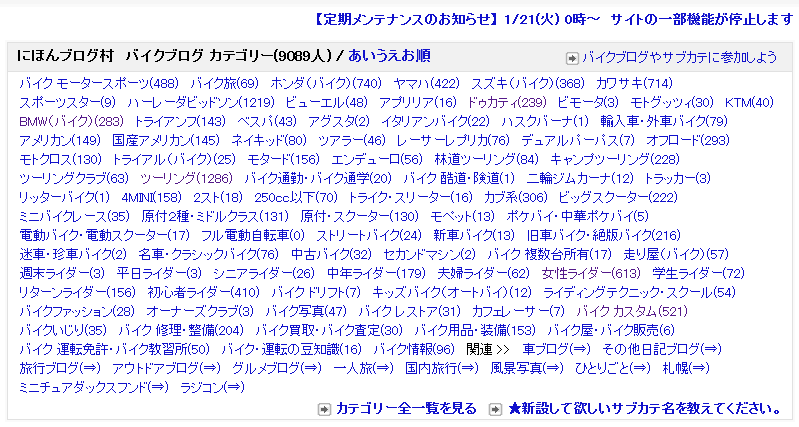 【定期メンテナンスのお知らせ】1/21(火) 0時～ サイトの一部機能が停止します

にほんブログ村 バイクブログ カテゴリー(9089人) / あいうえお順

バイクブログやサブカテに参加しよう

バイク モータースポーツ(488) バイク旅(69) ホンダ(バイク)(740) ヤマハ(422) スズキ(バイク)(368) カワサキ(714) スポーツスター(9) ハーレーダビッドソン(1219) ビューエル(48) アプリリア(16) ドゥカティ(239) ビモータ(3) モトグッツィ(30) KTM(40) BMW(バイク)(283) トライアンフ(143) ベスパ(43) アグスタ(2) イタリアンバイク(22) ハスクバーナ(1) 輸入車・外車バイク(79) アメリカン(149) 国産アメリカン(145) ネイキッド(80) ツアラー(46) レーサーレプリカ(76) デュアルパーパス(7) オフロード(293) モトクロス(130) トライアル(バイク)(25) モタード(156) エンデューロ(56) 林道ツーリング(84) キャンプツーリング(228) ツーリングクラブ(63) ツーリング(1286) バイク通勤・バイク通学(20) バイク 酷道・険道(1) 二輪ジムカーナ(12) トラッカー(3) リッターバイク(1) 4MINI(158) 2スト(18) 250cc以下(70) トライク・スリーター(16) カブ系(306) ビッグスクーター(222) ミニバイクレース(35) 原付2種・ミドルクラス(131) 原付・スクーター(130) モペット(13) ポケバイ・中華ポケバイ(5) 電動バイク・電動スクーター(17) フル電動自転車(0) ストリートバイク(24) 新車バイク(13) 旧車バイク・絶版バイク(216) 迷車・珍車バイク(2) 名車・クラシックバイク(76) 中古バイク(32) セカンドマシン(2) バイク 複数台所有(17) 走り屋(バイク)(57) 週末ライダー(3) 平日ライダー(3) シニアライダー(26) 中年ライダー(179) 夫婦ライダー(62) 女性ライダー(613) 学生ライダー(72) リターンライダー(156) 初心者ライダー(410) バイク ドリフト(7) キッズバイク(オートバイ)(12) ライディングテクニック・スクール(54) バイクファッション(28) オーナーズクラブ(3) バイク写真(47) バイク レストア(31) カフェレーサー(7) バイク カスタム(521) バイクいじり(35) バイク 修理・整備(204) バイク買取・バイク査定(30) バイク用品・装備(153) バイク屋・バイク販売(6) バイク 運転免許・バイク教習所(50) バイク・運転の豆知識(16) バイク情報(96) 関連 >> 車ブログ(⇒) その他日記ブログ(⇒) 旅行ブログ(⇒) アウトドアブログ(⇒) グルメブログ(⇒) 一人旅(⇒) 国内旅行(⇒) 風景写真(⇒) ひとりごと(⇒) 札幌(⇒) ミニチュアダックスフンド(⇒) ラジコン(⇒)

カテゴリー全一覧を見る ★新設して欲しいサブカテ名を教えてください。